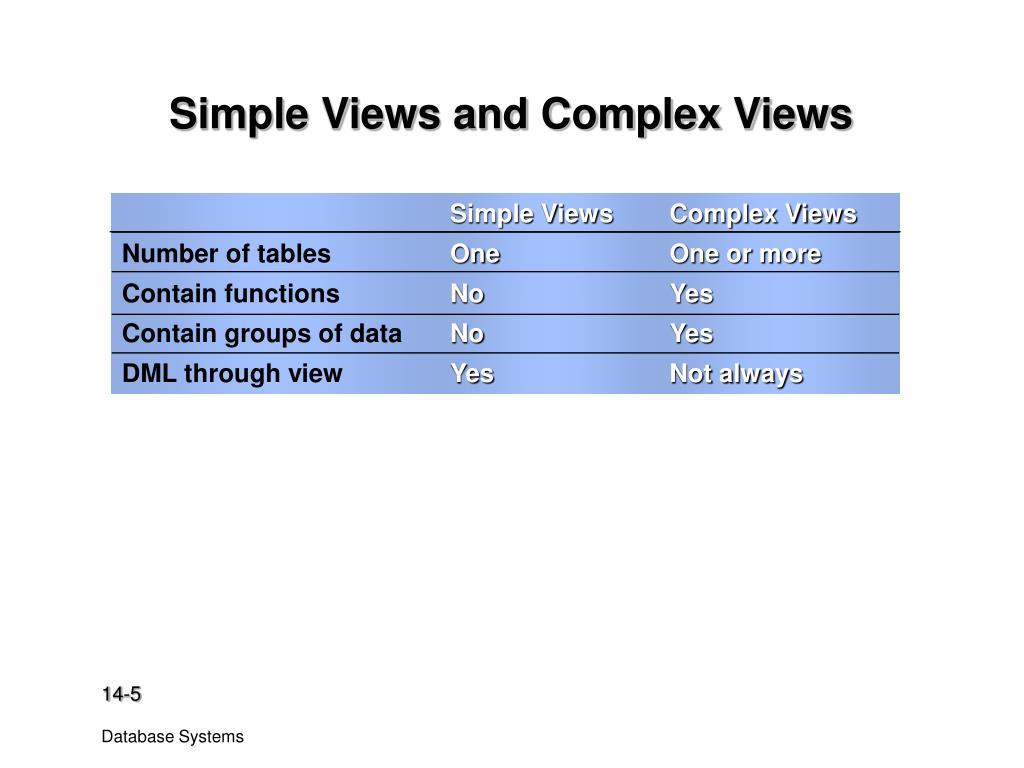 Simple Views and Complex Views

| | Simple Views | Complex Views |
|---|---|---|
| Number of tables | One | One or more |
| Contain functions | No | Yes |
| Contain groups of data | No | Yes |
| DML through view | Yes | Not always |

14-5

Database Systems